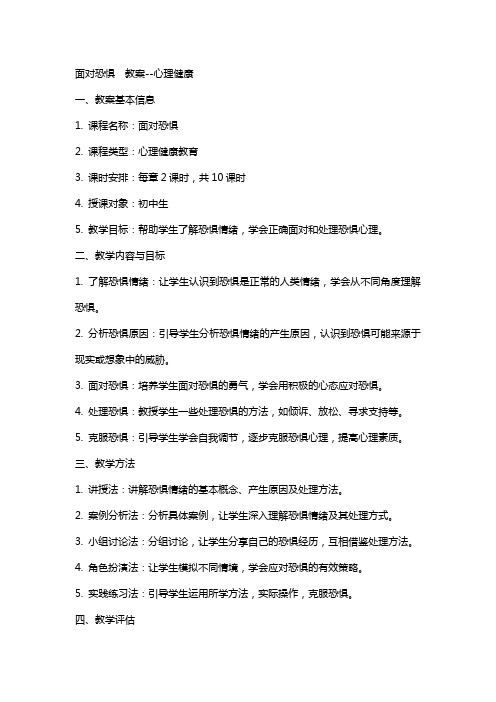 面对恐惧　教案--心理健康

一、教案基本信息

1. 课程名称：面对恐惧

2. 课程类型：心理健康教育

3. 课时安排：每章 2 课时，共 10 课时

4. 授课对象：初中生

5. 教学目标：帮助学生了解恐惧情绪，学会正确面对和处理恐惧心理。

二、教学内容与目标

1. 了解恐惧情绪：让学生认识到恐惧是正常的人类情绪，学会从不同角度理解恐惧。

2. 分析恐惧原因：引导学生分析恐惧情绪的产生原因，认识到恐惧可能来源于现实或想象中的威胁。

3. 面对恐惧：培养学生面对恐惧的勇气，学会用积极的心态应对恐惧。

4. 处理恐惧：教授学生一些处理恐惧的方法，如倾诉、放松、寻求支持等。

5. 克服恐惧：引导学生学会自我调节，逐步克服恐惧心理，提高心理素质。

三、教学方法

1. 讲授法：讲解恐惧情绪的基本概念、产生原因及处理方法。

2. 案例分析法：分析具体案例，让学生深入理解恐惧情绪及其处理方式。

3. 小组讨论法：分组讨论，让学生分享自己的恐惧经历，互相借鉴处理方法。

4. 角色扮演法：让学生模拟不同情境，学会应对恐惧的有效策略。

5. 实践练习法：引导学生运用所学方法，实际操作，克服恐惧。

四、教学评估